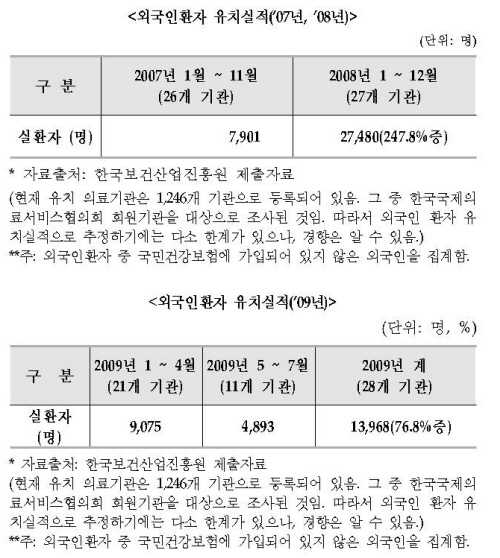 <외국인환자 유치실적('07년, '08년)>

(단위: 명)

| 구 분 | 2007년 1월 ~ 11월 (26개 기관) | 2008년 1 ~ 12월 (27개 기관) |
|---|---|---|
| 실환자 (명) | 7,901 | 27,480(247.8%증) |

* 자료출처: 한국보건산업진흥원 제출자료
(현재 유치 의료기관은 1,246개 기관으로 등록되어 있음. 그 중 한국국제의료서비스협의회 회원기관을 대상으로 조사된 것임. 따라서 외국인 환자 유치실적으로 추정하기에는 다소 한계가 있으나, 경향은 알 수 있음.)
**주: 외국인환자 중 국민건강보험에 가입되어 있지 않은 외국인을 집계함.

<외국인환자 유치실적('09년)>

(단위: 명, %)

| 구 분 | 2009년 1 ~ 4월 (21개 기관) | 2009년 5 ~ 7월 (11개 기관) | 2009년 계 (28개 기관) |
|---|---|---|---|
| 실환자 (명) | 9,075 | 4,893 | 13,968(76.8%증) |

* 자료출처: 한국보건산업진흥원 제출자료
(현재 유치 의료기관은 1,246개 기관으로 등록되어 있음. 그 중 한국국제의료서비스협의회 회원기관을 대상으로 조사된 것임. 따라서 외국인 환자 유치실적으로 추정하기에는 다소 한계가 있으나, 경향은 알 수 있음.)
**주: 외국인환자 중 국민건강보험에 가입되어 있지 않은 외국인을 집계함.